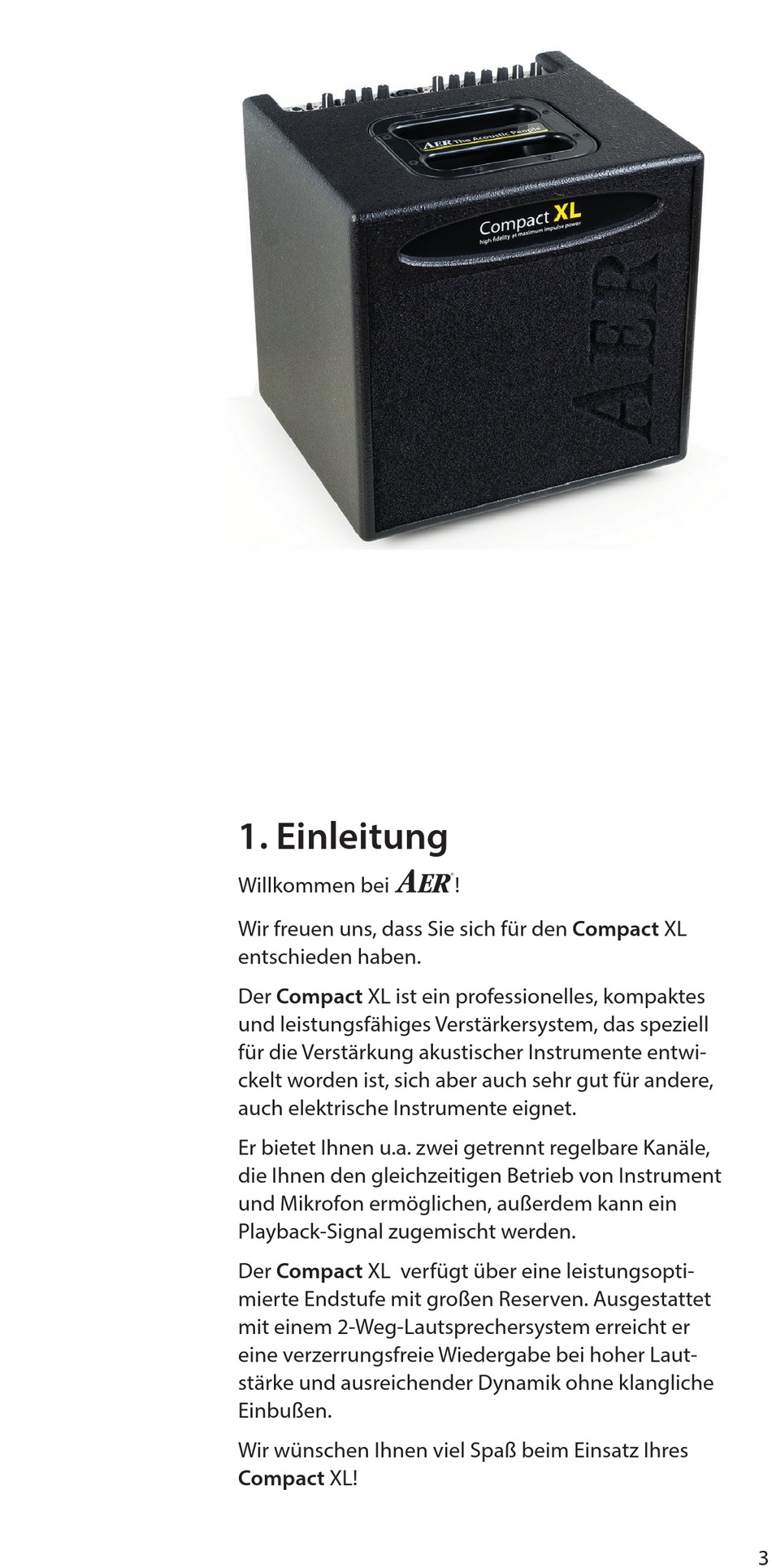 AER The Acoustic People

Compact XL
high fidelity at maximum impulse power

AER

1. Einleitung

Willkommen bei AER®!

Wir freuen uns, dass Sie sich für den Compact XL entschieden haben.

Der Compact XL ist ein professionelles, kompaktes und leistungsfähiges Verstärkersystem, das speziell für die Verstärkung akustischer Instrumente entwickelt worden ist, sich aber auch sehr gut für andere, auch elektrische Instrumente eignet.

Er bietet Ihnen u.a. zwei getrennt regelbare Kanäle, die Ihnen den gleichzeitigen Betrieb von Instrument und Mikrofon ermöglichen, außerdem kann ein Playback-Signal zugemischt werden.

Der Compact XL verfügt über eine leistungsoptimierte Endstufe mit großen Reserven. Ausgestattet mit einem 2-Weg-Lautsprechersystem erreicht er eine verzerrungsfreie Wiedergabe bei hoher Lautstärke und ausreichender Dynamik ohne klangliche Einbußen.

Wir wünschen Ihnen viel Spaß beim Einsatz Ihres Compact XL!

3